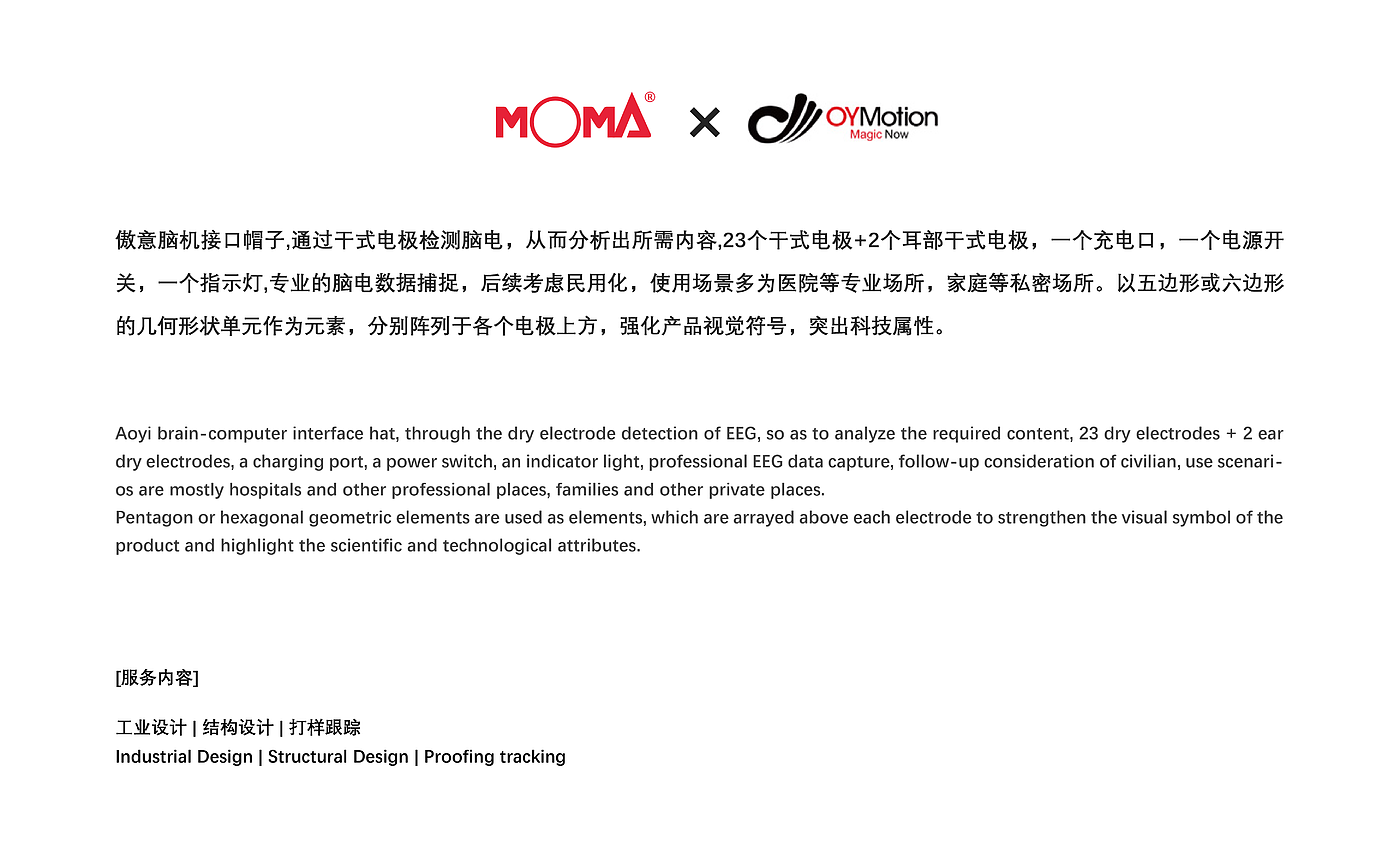 MOMA® × OYMotion
Magic Now

傲意脑机接口帽子,通过干式电极检测脑电，从而分析出所需内容,23个干式电极+2个耳部干式电极，一个充电口，一个电源开关，一个指示灯,专业的脑电数据捕捉，后续考虑民用化，使用场景多为医院等专业场所，家庭等私密场所。以五边形或六边形的几何形状单元作为元素，分别阵列于各个电极上方，强化产品视觉符号，突出科技属性。

Aoyi brain-computer interface hat, through the dry electrode detection of EEG, so as to analyze the required content, 23 dry electrodes + 2 ear dry electrodes, a charging port, a power switch, an indicator light, professional EEG data capture, follow-up consideration of civilian, use scenarios are mostly hospitals and other professional places, families and other private places.
Pentagon or hexagonal geometric elements are used as elements, which are arrayed above each electrode to strengthen the visual symbol of the product and highlight the scientific and technological attributes.

[服务内容]

工业设计 | 结构设计 | 打样跟踪
Industrial Design | Structural Design | Proofing tracking